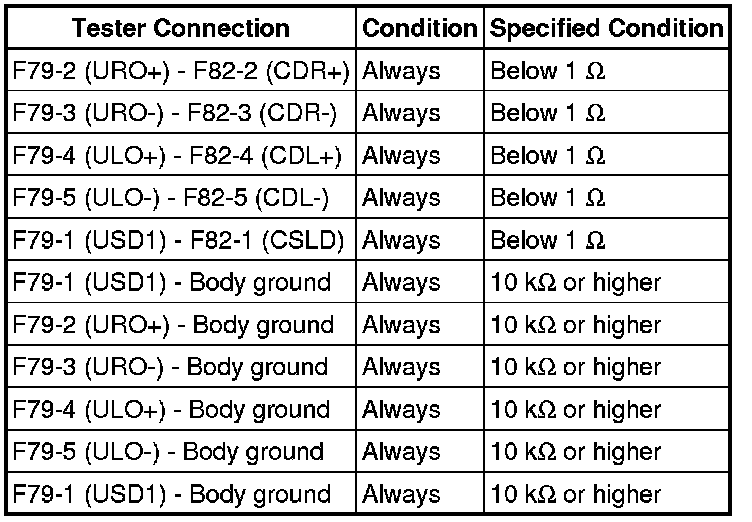 | Tester Connection | Condition | Specified Condition |
|---|---|---|
| F79-2 (URO+) - F82-2 (CDR+) | Always | Below 1 Ω |
| F79-3 (URO-) - F82-3 (CDR-) | Always | Below 1 Ω |
| F79-4 (ULO+) - F82-4 (CDL+) | Always | Below 1 Ω |
| F79-5 (ULO-) - F82-5 (CDL-) | Always | Below 1 Ω |
| F79-1 (USD1) - F82-1 (CSLD) | Always | Below 1 Ω |
| F79-1 (USD1) - Body ground | Always | 10 kΩ or higher |
| F79-2 (URO+) - Body ground | Always | 10 kΩ or higher |
| F79-3 (URO-) - Body ground | Always | 10 kΩ or higher |
| F79-4 (ULO+) - Body ground | Always | 10 kΩ or higher |
| F79-5 (ULO-) - Body ground | Always | 10 kΩ or higher |
| F79-1 (USD1) - Body ground | Always | 10 kΩ or higher |